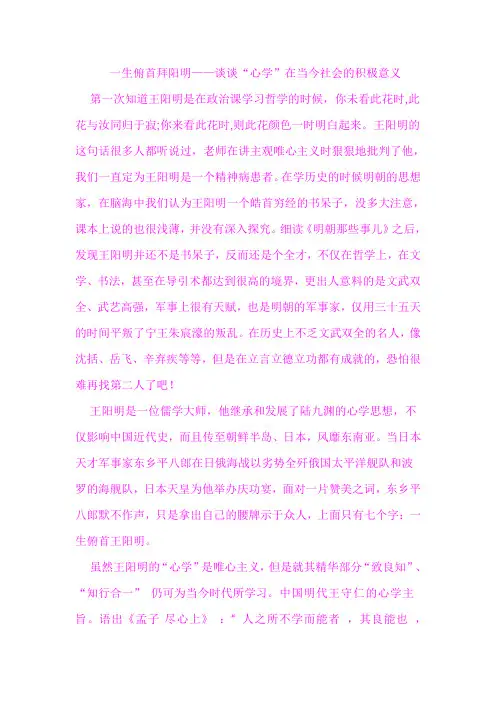 一生俯首拜阳明——谈谈“心学”在当今社会的积极意义

第一次知道王阳明是在政治课学习哲学的时候，你未看此花时,此花与汝同归于寂;你来看此花时,则此花颜色一时明白起来。王阳明的这句话很多人都听说过，老师在讲主观唯心主义时狠狠地批判了他，我们一直定为王阳明是一个精神病患者。在学历史的时候明朝的思想家，在脑海中我们认为王阳明一个皓首穷经的书呆子，没多大注意，课本上说的也很浅薄，并没有深入探究。细读《明朝那些事儿》之后，发现王阳明并还不是书呆子，反而还是个全才，不仅在哲学上，在文学、书法，甚至在导引术都达到很高的境界，更出人意料的是文武双全、武艺高强，军事上很有天赋，也是明朝的军事家，仅用三十五天的时间平叛了宁王朱宸濠的叛乱。在历史上不乏文武双全的名人，像沈括、岳飞、辛弃疾等等，但是在立言立德立功都有成就的，恐怕很难再找第二人了吧！

王阳明是一位儒学大师，他继承和发展了陆九渊的心学思想，不仅影响中国近代史，而且传至朝鲜半岛、日本，风靡东南亚。当日本天才军事家东乡平八郎在日俄海战以劣势全歼俄国太平洋舰队和波罗的海舰队，日本天皇为他举办庆功宴，面对一片赞美之词，东乡平八郎默不作声，只是拿出自己的腰牌示于众人，上面只有七个字：一生俯首王阳明。

虽然王阳明的“心学”是唯心主义，但是就其精华部分“致良知”、“知行合一” 仍可为当今时代所学习。中国明代王守仁的心学主旨。语出《孟子 尽心上》 ：“ 人之所不学而能者 ，其良能也 ，